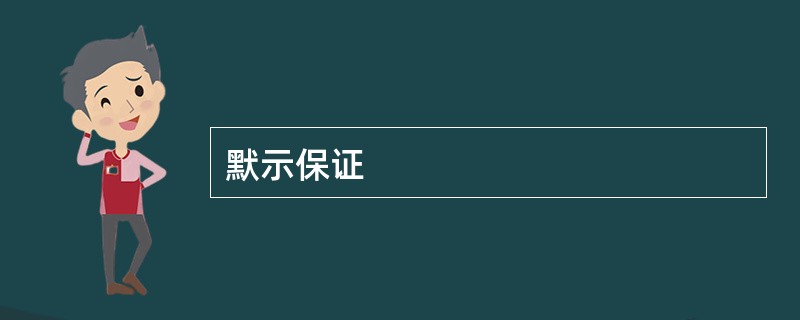 默示保证